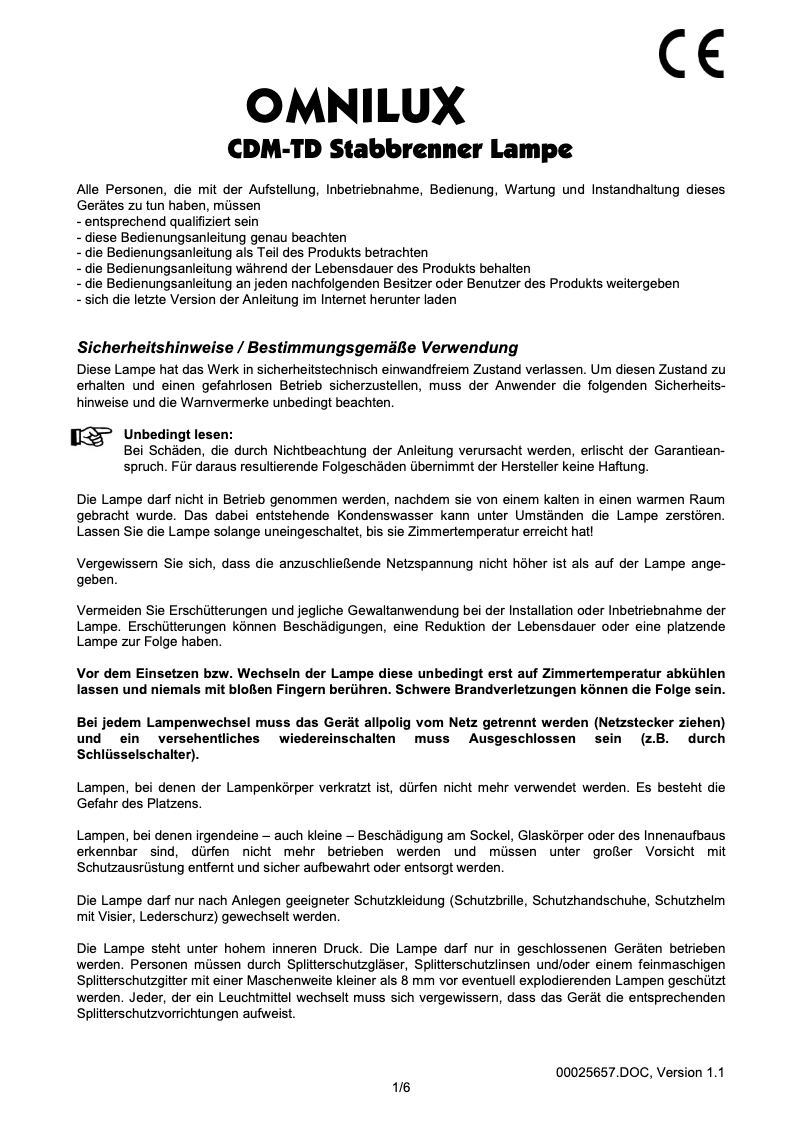 CE

OMNILUX

CDM-TD Stabbrenner Lampe

Alle Personen, die mit der Aufstellung, Inbetriebnahme, Bedienung, Wartung und Instandhaltung dieses Gerätes zu tun haben, müssen
- entsprechend qualifiziert sein
- diese Bedienungsanleitung genau beachten
- die Bedienungsanleitung als Teil des Produkts betrachten
- die Bedienungsanleitung während der Lebensdauer des Produkts behalten
- die Bedienungsanleitung an jeden nachfolgenden Besitzer oder Benutzer des Produkts weitergeben
- sich die letzte Version der Anleitung im Internet herunter laden

Sicherheitshinweise / Bestimmungsgemäße Verwendung

Diese Lampe hat das Werk in sicherheitstechnisch einwandfreiem Zustand verlassen. Um diesen Zustand zu erhalten und einen gefahrlosen Betrieb sicherzustellen, muss der Anwender die folgenden Sicherheitshinweise und die Warnvermerke unbedingt beachten.

Unbedingt lesen:
Bei Schäden, die durch Nichtbeachtung der Anleitung verursacht werden, erlischt der Garantieanspruch. Für daraus resultierende Folgeschäden übernimmt der Hersteller keine Haftung.

Die Lampe darf nicht in Betrieb genommen werden, nachdem sie von einem kalten in einen warmen Raum gebracht wurde. Das dabei entstehende Kondenswasser kann unter Umständen die Lampe zerstören. Lassen Sie die Lampe solange uneingeschaltet, bis sie Zimmertemperatur erreicht hat!

Vergewissern Sie sich, dass die anzuschließende Netzspannung nicht höher ist als auf der Lampe angegeben.

Vermeiden Sie Erschütterungen und jegliche Gewaltanwendung bei der Installation oder Inbetriebnahme der Lampe. Erschütterungen können Beschädigungen, eine Reduktion der Lebensdauer oder eine platzende Lampe zur Folge haben.

Vor dem Einsetzen bzw. Wechseln der Lampe diese unbedingt erst auf Zimmertemperatur abkühlen lassen und niemals mit bloßen Fingern berühren. Schwere Brandverletzungen können die Folge sein.

Bei jedem Lampenwechsel muss das Gerät allpolig vom Netz getrennt werden (Netzstecker ziehen) und ein versehentliches wiedereinschalten muss Ausgeschlossen sein (z.B. durch Schlüsselschalter).

Lampen, bei denen der Lampenkörper verkratzt ist, dürfen nicht mehr verwendet werden. Es besteht die Gefahr des Platzens.

Lampen, bei denen irgendeine – auch kleine – Beschädigung am Sockel, Glaskörper oder des Innenaufbaus erkennbar sind, dürfen nicht mehr betrieben werden und müssen unter großer Vorsicht mit Schutzausrüstung entfernt und sicher aufbewahrt oder entsorgt werden.

Die Lampe darf nur nach Anlegen geeigneter Schutzkleidung (Schutzbrille, Schutzhandschuhe, Schutzhelm mit Visier, Lederschurz) gewechselt werden.

Die Lampe steht unter hohem inneren Druck. Die Lampe darf nur in geschlossenen Geräten betrieben werden. Personen müssen durch Splitterschutzgläser, Splitterschutzlinsen und/oder einem feinmaschigen Splitterschutzgitter mit einer Maschenweite kleiner als 8 mm vor eventuell explodierenden Lampen geschützt werden. Jeder, der ein Leuchtmittel wechselt muss sich vergewissern, dass das Gerät die entsprechenden Splitterschutzvorrichtungen aufweist.

00025657.DOC, Version 1.1

1/6